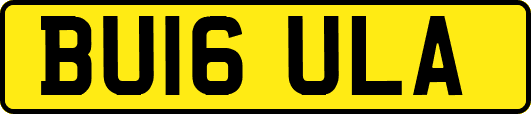 BU16 ULA